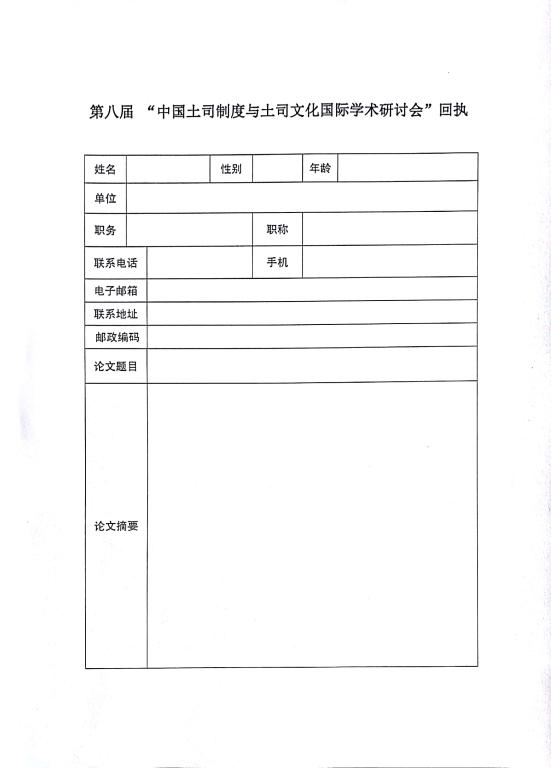 第八届 “中国土司制度与土司文化国际学术研讨会”回执

| 姓名 | | 性别 | | 年龄 | |
|---|---|---|---|---|---|
| 单位 | | | | | |
| 职务 | | | 职称 | | |
| 联系电话 | | | 手机 | | |
| 电子邮箱 | | | | | |
| 联系地址 | | | | | |
| 邮政编码 | | | | | |
| 论文题目 | | | | | |
| 论文摘要 | | | | | |